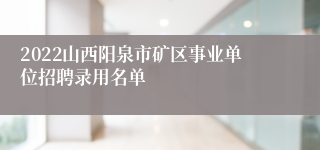 2022山西阳泉市矿区事业单位招聘录用名单